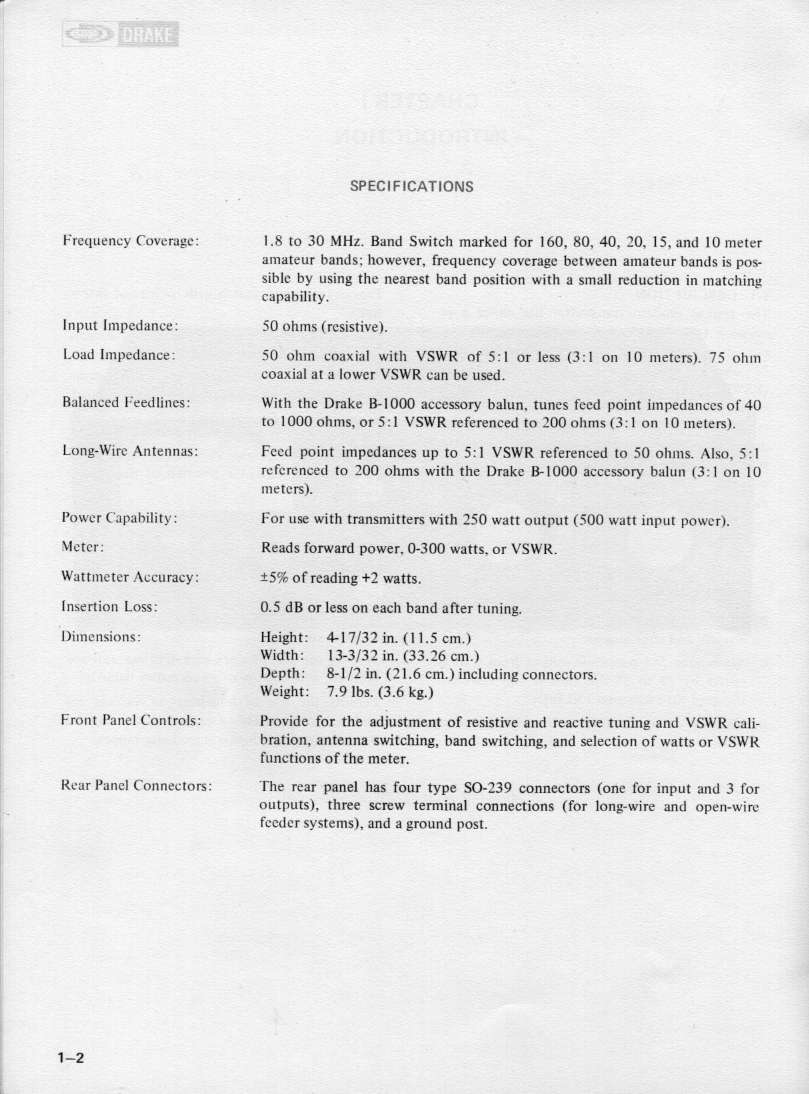 DRAKE

SPECIFICATIONS

Frequency Coverage: 1.8 to 30 MHz. Band Switch marked for 160, 80, 40, 20, 15, and 10 meter amateur bands; however, frequency coverage between amateur bands is possible by using the nearest band position with a small reduction in matching capability.

Input Impedance: 50 ohms (resistive).

Load Impedance: 50 ohm coaxial with VSWR of 5:1 or less (3:1 on 10 meters). 75 ohm coaxial at a lower VSWR can be used.

Balanced Feedlines: With the Drake B-1000 accessory balun, tunes feed point impedances of 40 to 1000 ohms, or 5:1 VSWR referenced to 200 ohms (3:1 on 10 meters).

Long-Wire Antennas: Feed point impedances up to 5:1 VSWR referenced to 50 ohms. Also, 5:1 referenced to 200 ohms with the Drake B-1000 accessory balun (3:1 on 10 meters).

Power Capability: For use with transmitters with 250 watt output (500 watt input power).

Meter: Reads forward power, 0-300 watts, or VSWR.

Wattmeter Accuracy: ±5% of reading +2 watts.

Insertion Loss: 0.5 dB or less on each band after tuning.

Dimensions: Height: 4-17/32 in. (11.5 cm.)
Width: 13-3/32 in. (33.26 cm.)
Depth: 8-1/2 in. (21.6 cm.) including connectors.
Weight: 7.9 lbs. (3.6 kg.)

Front Panel Controls: Provide for the adjustment of resistive and reactive tuning and VSWR calibration, antenna switching, band switching, and selection of watts or VSWR functions of the meter.

Rear Panel Connectors: The rear panel has four type SO-239 connectors (one for input and 3 for outputs), three screw terminal connections (for long-wire and open-wire feeder systems), and a ground post.

1–2